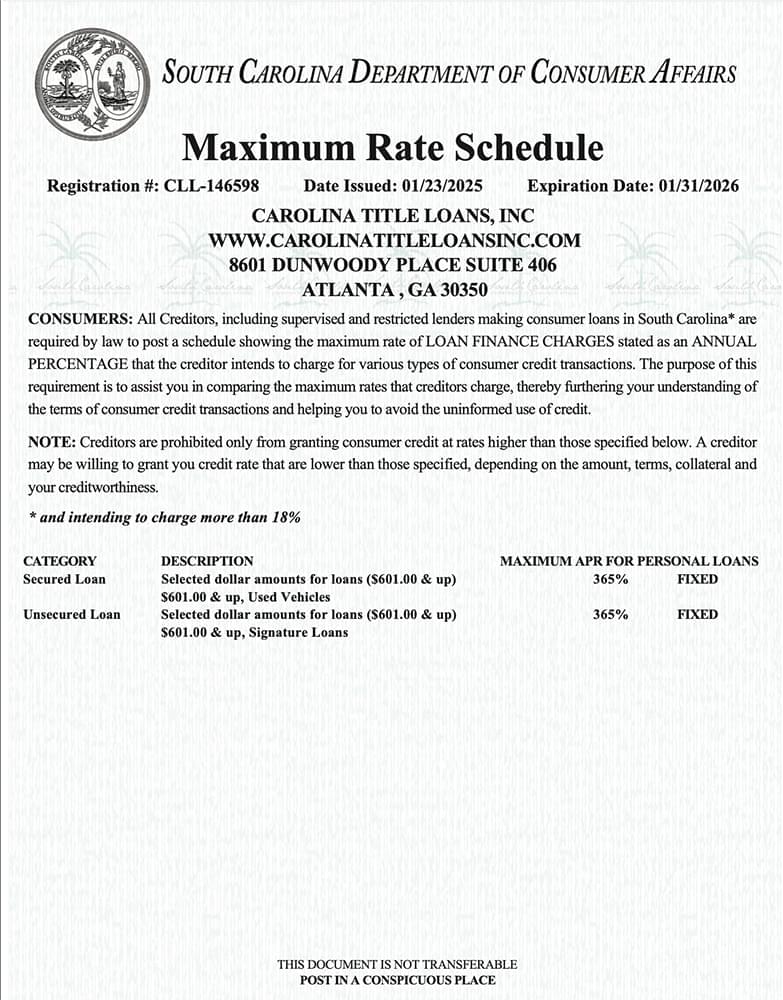 SOUTH CAROLINA DEPARTMENT OF CONSUMER AFFAIRS

Maximum Rate Schedule

Registration #: CLL-146598   Date Issued: 01/23/2025   Expiration Date: 01/31/2026

CAROLINA TITLE LOANS, INC
WWW.CAROLINATITLELOANSINC.COM
8601 DUNWOODY PLACE SUITE 406
ATLANTA , GA 30350

CONSUMERS: All Creditors, including supervised and restricted lenders making consumer loans in South Carolina* are required by law to post a schedule showing the maximum rate of LOAN FINANCE CHARGES stated as an ANNUAL PERCENTAGE that the creditor intends to charge for various types of consumer credit transactions. The purpose of this requirement is to assist you in comparing the maximum rates that creditors charge, thereby furthering your understanding of the terms of consumer credit transactions and helping you to avoid the uninformed use of credit.

NOTE: Creditors are prohibited only from granting consumer credit at rates higher than those specified below. A creditor may be willing to grant you credit rate that are lower than those specified, depending on the amount, terms, collateral and your creditworthiness.

* and intending to charge more than 18%

| CATEGORY | DESCRIPTION | MAXIMUM APR FOR PERSONAL LOANS | |
|---|---|---|---|
| Secured Loan | Selected dollar amounts for loans ($601.00 & up) $601.00 & up, Used Vehicles | 365% | FIXED |
| Unsecured Loan | Selected dollar amounts for loans ($601.00 & up) $601.00 & up, Signature Loans | 365% | FIXED |

THIS DOCUMENT IS NOT TRANSFERABLE
POST IN A CONSPICUOUS PLACE